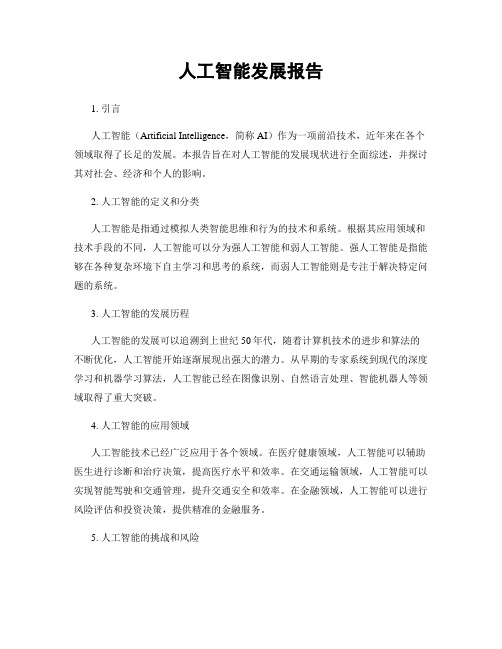 人工智能发展报告

1. 引言

人工智能（Artificial Intelligence，简称 AI）作为一项前沿技术，近年来在各个领域取得了长足的发展。本报告旨在对人工智能的发展现状进行全面综述，并探讨其对社会、经济和个人的影响。

2. 人工智能的定义和分类

人工智能是指通过模拟人类智能思维和行为的技术和系统。根据其应用领域和技术手段的不同，人工智能可以分为强人工智能和弱人工智能。强人工智能是指能够在各种复杂环境下自主学习和思考的系统，而弱人工智能则是专注于解决特定问题的系统。

3. 人工智能的发展历程

人工智能的发展可以追溯到上世纪 50 年代，随着计算机技术的进步和算法的不断优化，人工智能开始逐渐展现出强大的潜力。从早期的专家系统到现代的深度学习和机器学习算法，人工智能已经在图像识别、自然语言处理、智能机器人等领域取得了重大突破。

4. 人工智能的应用领域

人工智能技术已经广泛应用于各个领域。在医疗健康领域，人工智能可以辅助医生进行诊断和治疗决策，提高医疗水平和效率。在交通运输领域，人工智能可以实现智能驾驶和交通管理，提升交通安全和效率。在金融领域，人工智能可以进行风险评估和投资决策，提供精准的金融服务。

5. 人工智能的挑战和风险